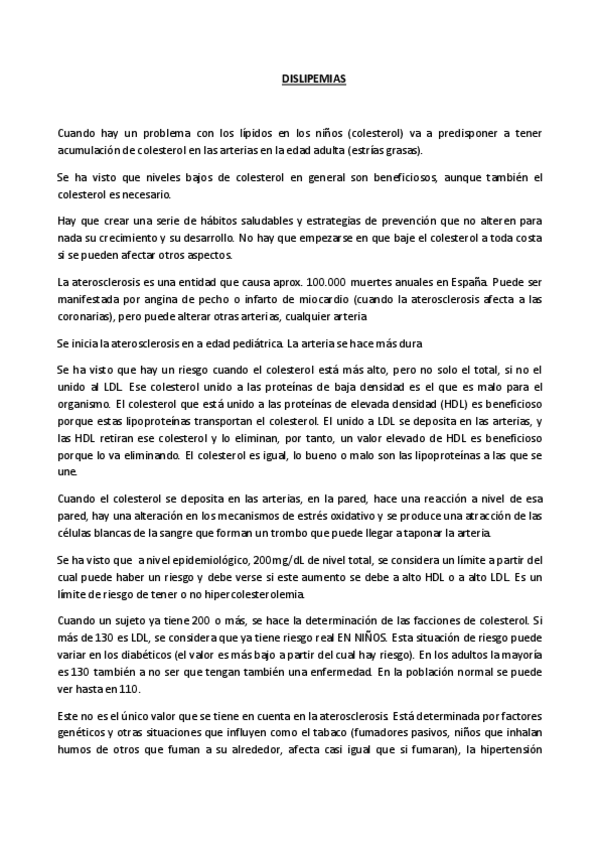 DISLIPEMIAS

Cuando hay un problema con los lípidos en los niños (colesterol) va a predisponer a tener acumulación de colesterol en las arterias en la edad adulta (estrías grasas).

Se ha visto que niveles bajos de colesterol en general son beneficiosos, aunque también el colesterol es necesario.

Hay que crear una serie de hábitos saludables y estrategias de prevención que no alteren para nada su crecimiento y su desarrollo. No hay que empezarse en que baje el colesterol a toda costa si se pueden afectar otros aspectos.

La aterosclerosis es una entidad que causa aprox. 100.000 muertes anuales en España. Puede ser manifestada por angina de pecho o infarto de miocardio (cuando la aterosclerosis afecta a las coronarias), pero puede alterar otras arterias, cualquier arteria

Se inicia la aterosclerosis en a edad pediátrica. La arteria se hace más dura

Se ha visto que hay un riesgo cuando el colesterol está más alto, pero no solo el total, si no el unido al LDL. Ese colesterol unido a las proteínas de baja densidad es el que es malo para el organismo. El colesterol que está unido a las proteínas de elevada densidad (HDL) es beneficioso porque estas lipoproteínas transportan el colesterol. El unido a LDL se deposita en las arterias, y las HDL retiran ese colesterol y lo eliminan, por tanto, un valor elevado de HDL es beneficioso porque lo va eliminando. El colesterol es igual, lo bueno o malo son las lipoproteínas a las que se une.

Cuando el colesterol se deposita en las arterias, en la pared, hace una reacción a nivel de esa pared, hay una alteración en los mecanismos de estrés oxidativo y se produce una atracción de las células blancas de la sangre que forman un trombo que puede llegar a taponar la arteria.

Se ha visto que a nivel epidemiológico, 200mg/dL de nivel total, se considera un límite a partir del cual puede haber un riesgo y debe verse si este aumento se debe a alto HDL o a alto LDL. Es un límite de riesgo de tener o no hipercolesterolemia.

Cuando un sujeto ya tiene 200 o más, se hace la determinación de las facciones de colesterol. Si más de 130 es LDL, se considera que ya tiene riesgo real EN NIÑOS. Esta situación de riesgo puede variar en los diabéticos (el valor es más bajo a partir del cual hay riesgo). En los adultos la mayoría es 130 también a no ser que tengan también una enfermedad. En la población normal se puede ver hasta en 110.

Este no es el único valor que se tiene en cuenta en la aterosclerosis. Está determinada por factores genéticos y otras situaciones que influyen como el tabaco (fumadores pasivos, niños que inhalan humos de otros que fuman a su alrededor, afecta casi igual que si fumaran), la hipertensión